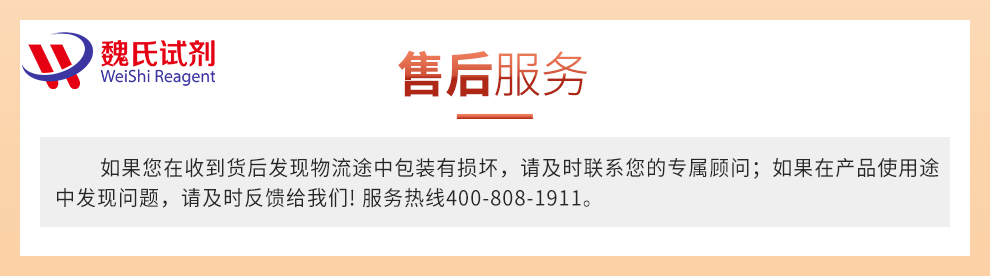 魏氏试剂
WeiShi Reagent

售后服务

如果您在收到货后发现物流途中包装有损坏，请及时联系您的专属顾问；如果在产品使用途中发现问题，请及时反馈给我们! 服务热线400-808-1911。